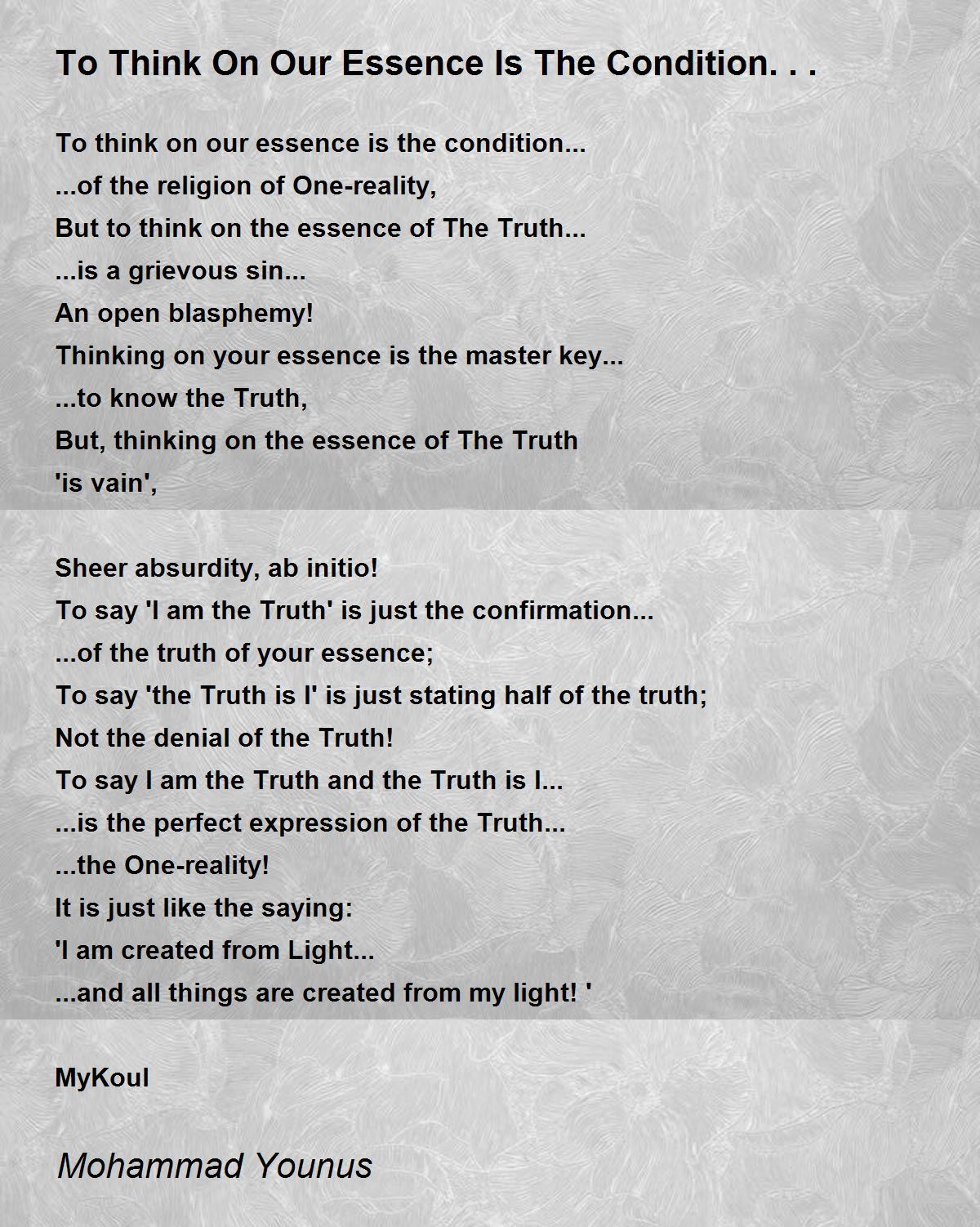 To Think On Our Essence Is The Condition. . .

To think on our essence is the condition...
...of the religion of One-reality,
But to think on the essence of The Truth...
...is a grievous sin...
An open blasphemy!
Thinking on your essence is the master key...
...to know the Truth,
But, thinking on the essence of The Truth
'is vain',

Sheer absurdity, ab initio!
To say 'I am the Truth' is just the confirmation...
...of the truth of your essence;
To say 'the Truth is I' is just stating half of the truth;
Not the denial of the Truth!
To say I am the Truth and the Truth is I...
...is the perfect expression of the Truth...
...the One-reality!
It is just like the saying:
'I am created from Light...
...and all things are created from my light! '

MyKoul

Mohammad Younus